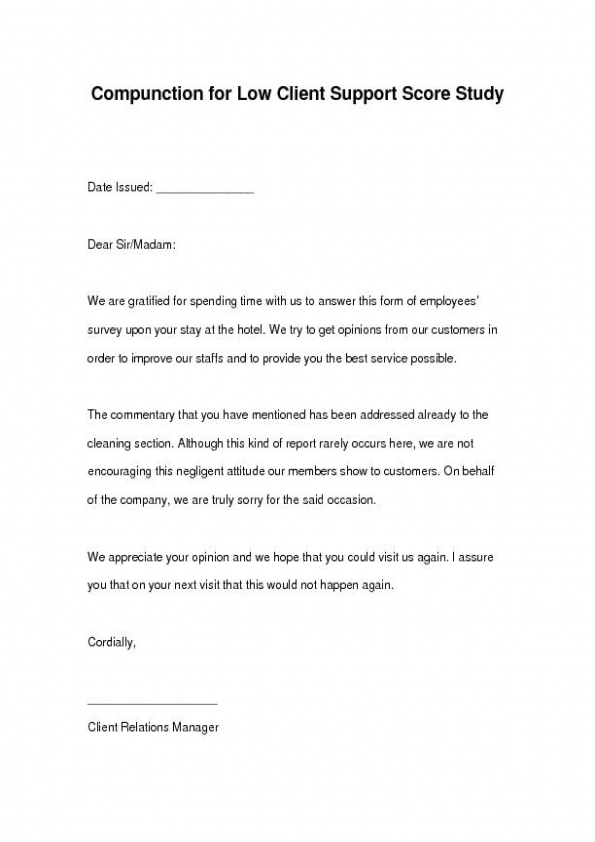 Compunction for Low Client Support Score Study

Date Issued: _______________

Dear Sir/Madam:

We are gratified for spending time with us to answer this form of employees' survey upon your stay at the hotel. We try to get opinions from our customers in order to improve our staffs and to provide you the best service possible.

The commentary that you have mentioned has been addressed already to the cleaning section. Although this kind of report rarely occurs here, we are not encouraging this negligent attitude our members show to customers. On behalf of the company, we are truly sorry for the said occasion.

We appreciate your opinion and we hope that you could visit us again. I assure you that on your next visit that this would not happen again.

Cordially,

____________________

Client Relations Manager